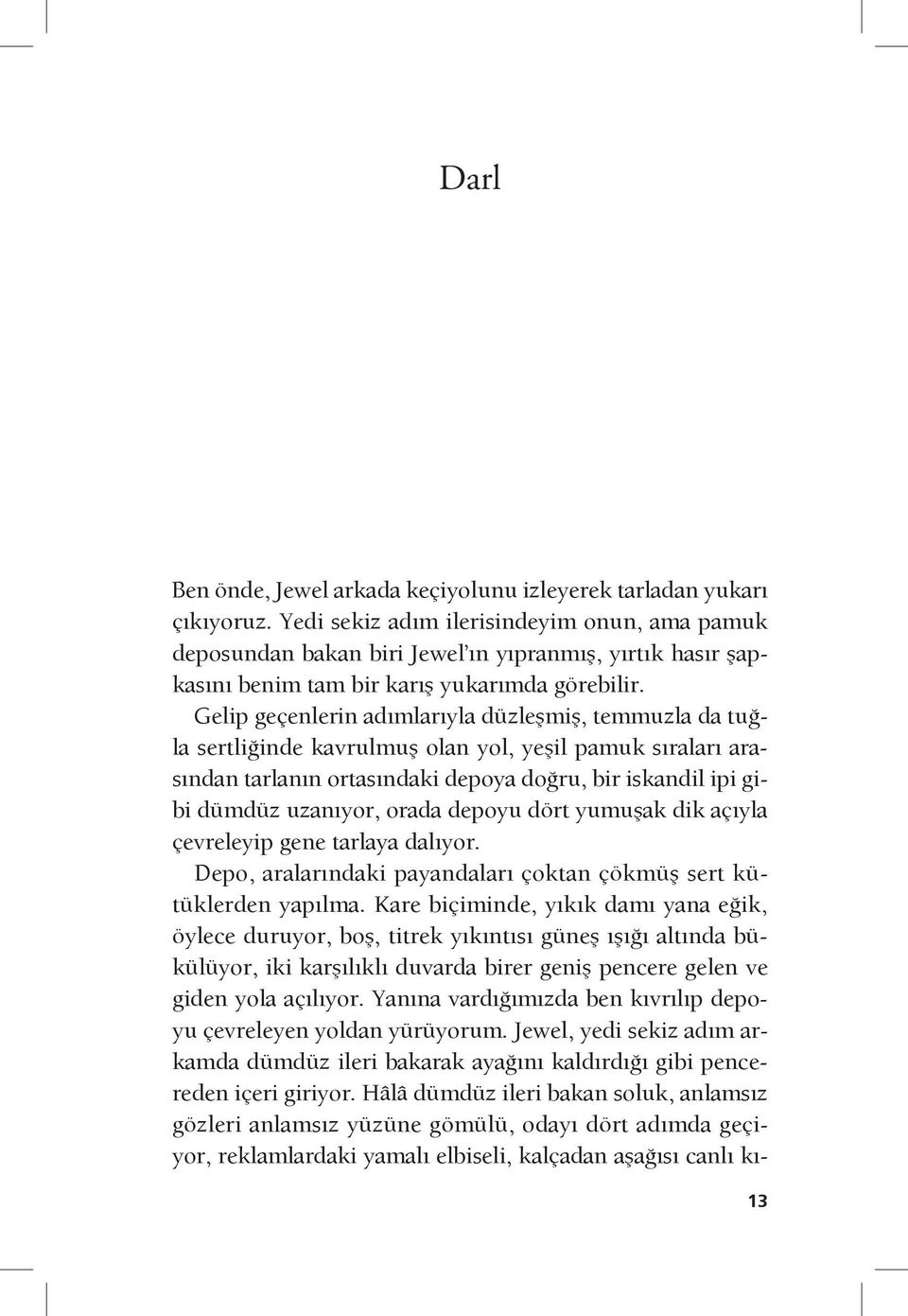 Darl

Ben önde, Jewel arkada keçiyolunu izleyerek tarladan yukarı çıkıyoruz. Yedi sekiz adım ilerisindeyim onun, ama pamuk deposundan bakan biri Jewel'ın yıpranmış, yırtık hasır şapkasını benim tam bir karış yukarımda görebilir.

Gelip geçenlerin adımlarıyla düzleşmiş, temmuzla da tuğla sertliğinde kavrulmuş olan yol, yeşil pamuk sıraları arasından tarlanın ortasındaki depoya doğru, bir iskandil ipi gibi dümdüz uzanıyor, orada depoyu dört yumuşak dik açıyla çevreleyip gene tarlaya dalıyor.

Depo, aralarındaki payandaları çoktan çökmüş sert kütüklerden yapılma. Kare biçiminde, yıkık damı yana eğik, öylece duruyor, boş, titrek yıkıntısı güneş ışığı altında bükülüyor, iki karşılıklı duvarda birer geniş pencere gelen ve giden yola açılıyor. Yanına vardığımızda ben kıvrılıp depoyu çevreleyen yoldan yürüyorum. Jewel, yedi sekiz adım arkamda dümdüz ileri bakarak ayağını kaldırdığı gibi pencereden içeri giriyor. Hâlâ dümdüz ileri bakan soluk, anlamsız gözleri anlamsız yüzüne gömülü, odayı dört adımda geçiyor, reklamlardaki yamalı elbiseli, kalçadan aşağısı canlı kı-

13